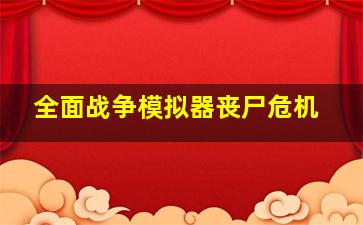 全面战争模拟器丧尸危机